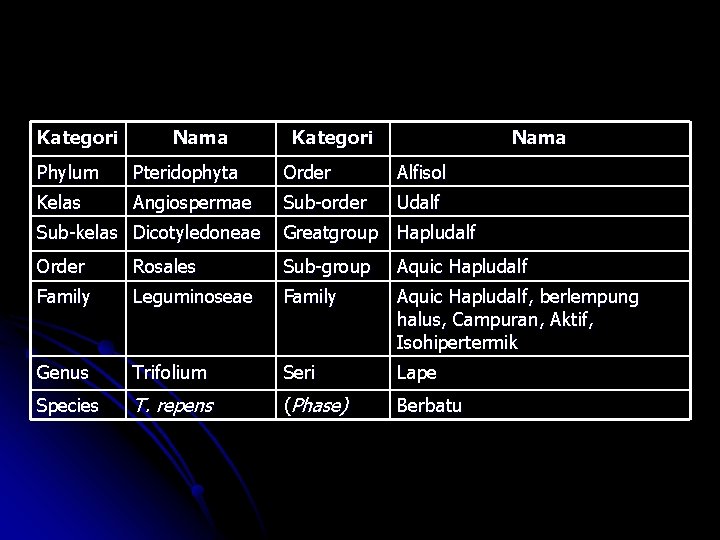 | Kategori | Nama | Kategori | Nama |
|---|---|---|---|
| Phylum | Pteridophyta | Order | Alfisol |
| Kelas | Angiospermae | Sub-order | Udalf |
| Sub-kelas | Dicotyledoneae | Greatgroup | Hapludalf |
| Order | Rosales | Sub-group | Aquic Hapludalf |
| Family | Leguminoseae | Family | Aquic Hapludalf, berlempung halus, Campuran, Aktif, Isohipertermik |
| Genus | Trifolium | Seri | Lape |
| Species | T. repens | (Phase) | Berbatu |